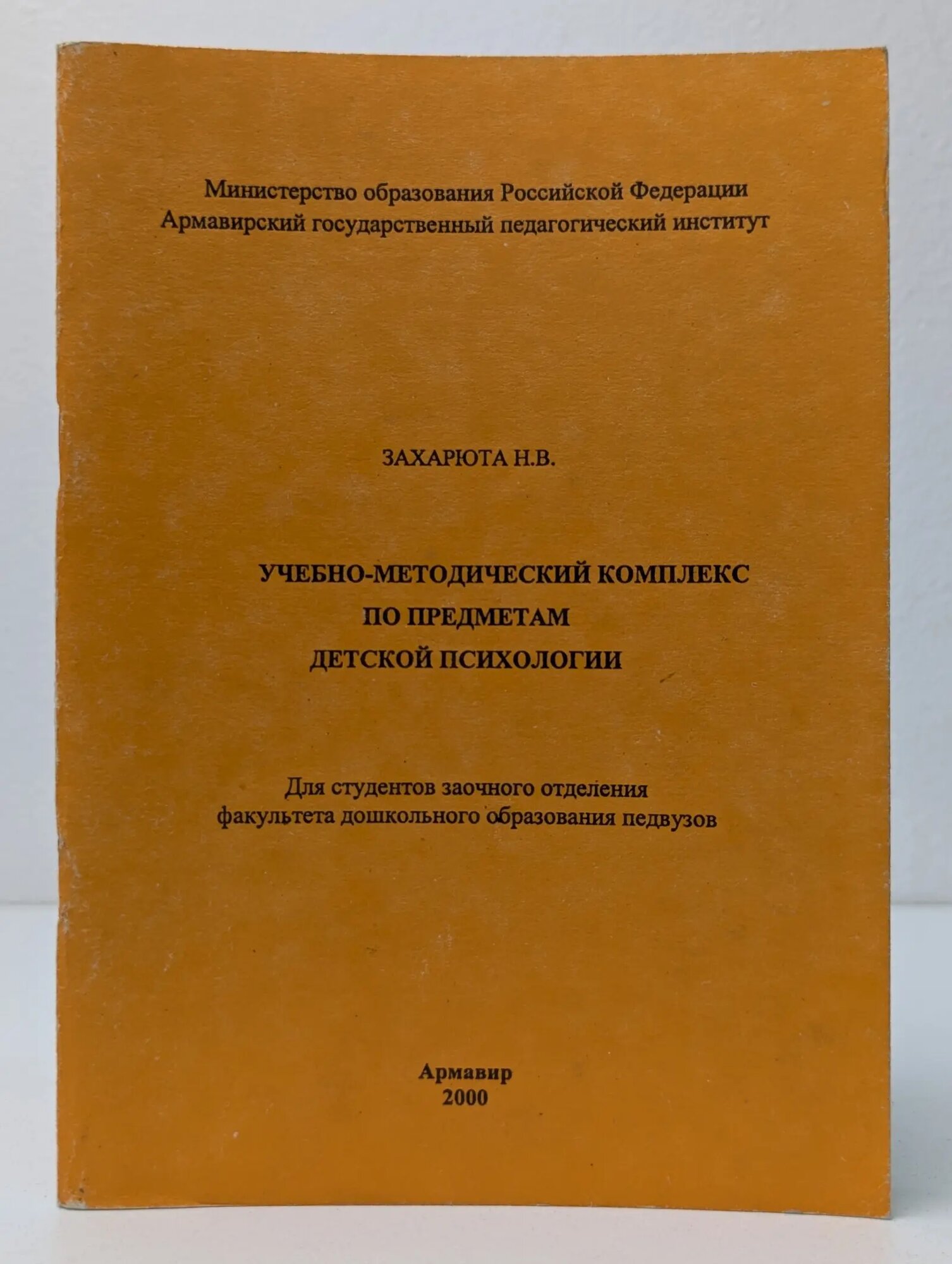 Министерство образования Российской Федерации
Армавирский государственный педагогический институт

ЗАХАРЮТА Н.В.

УЧЕБНО-МЕТОДИЧЕСКИЙ КОМПЛЕКС
ПО ПРЕДМЕТАМ
ДЕТСКОЙ ПСИХОЛОГИИ

Для студентов заочного отделения
факультета дошкольного образования педвузов

Армавир
2000